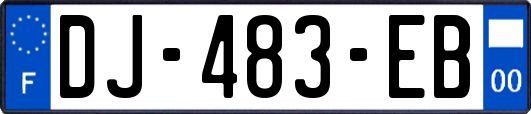 F
DJ-483-EB
00